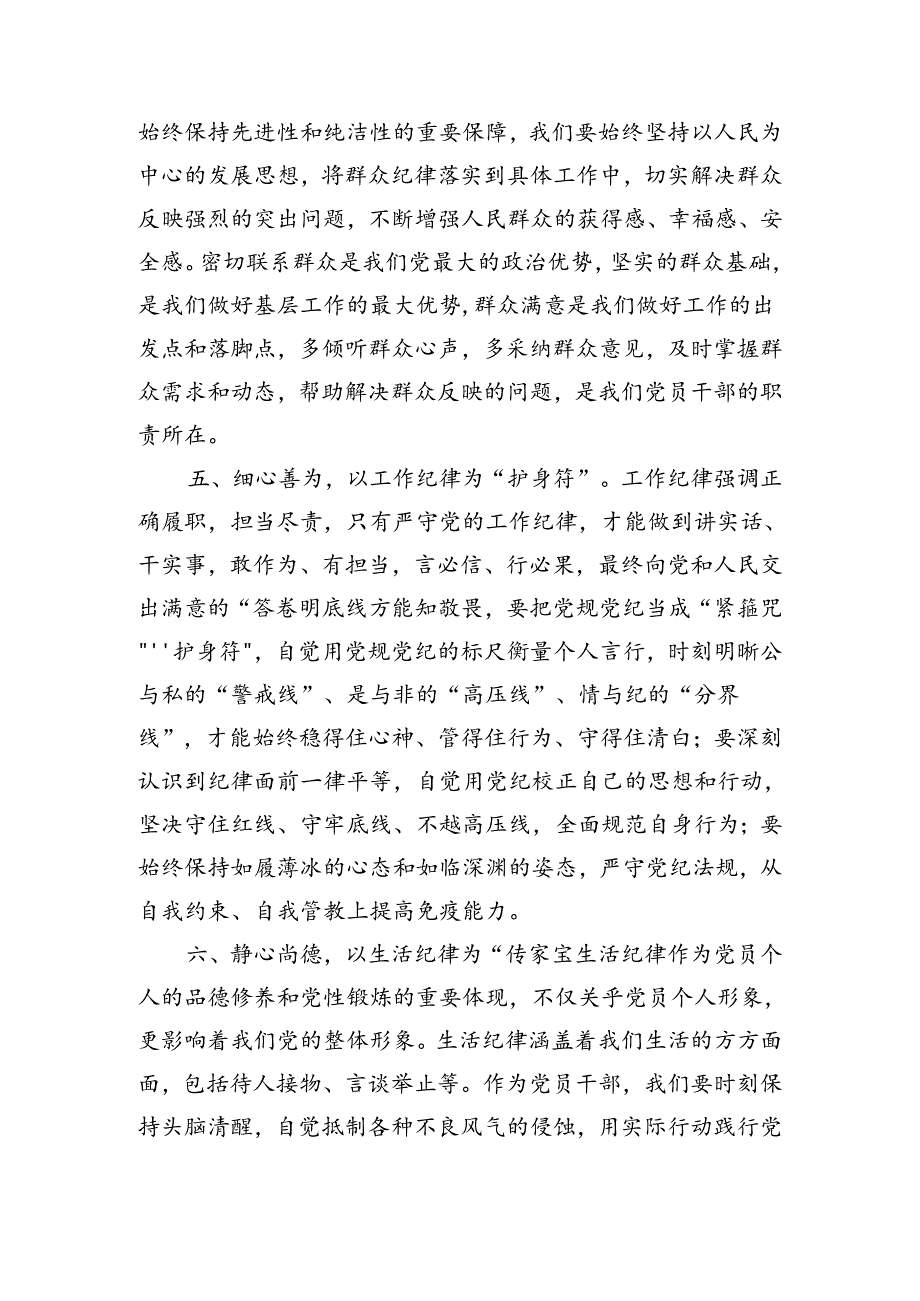 始终保持先进性和纯洁性的重要保障，我们要始终坚持以人民为中心的发展思想，将群众纪律落实到具体工作中，切实解决群众反映强烈的突出问题，不断增强人民群众的获得感、幸福感、安全感。密切联系群众是我们党最大的政治优势，坚实的群众基础，是我们做好基层工作的最大优势，群众满意是我们做好工作的出发点和落脚点，多倾听群众心声，多采纳群众意见，及时掌握群众需求和动态，帮助解决群众反映的问题，是我们党员干部的职责所在。

五、细心善为，以工作纪律为“护身符”。工作纪律强调正确履职，担当尽责，只有严守党的工作纪律，才能做到讲实话、干实事，敢作为、有担当，言必信、行必果，最终向党和人民交出满意的“答卷明底线方能知敬畏，要把党规党纪当成“紧箍咒"''护身符"，自觉用党规党纪的标尺衡量个人言行，时刻明晰公与私的“警戒线”、是与非的“高压线”、情与纪的“分界线”，才能始终稳得住心神、管得住行为、守得住清白；要深刻认识到纪律面前一律平等，自觉用党纪校正自己的思想和行动，坚决守住红线、守牢底线、不越高压线，全面规范自身行为；要始终保持如履薄冰的心态和如临深渊的姿态，严守党纪法规，从自我约束、自我管教上提高免疫能力。

六、静心尚德，以生活纪律为“传家宝生活纪律作为党员个人的品德修养和党性锻炼的重要体现，不仅关乎党员个人形象，更影响着我们党的整体形象。生活纪律涵盖着我们生活的方方面面，包括待人接物、言谈举止等。作为党员干部，我们要时刻保持头脑清醒，自觉抵制各种不良风气的侵蚀，用实际行动践行党